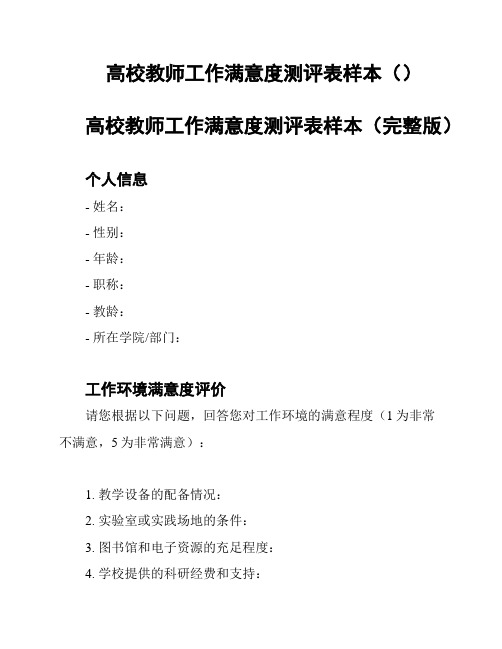 高校教师工作满意度测评表样本（）

高校教师工作满意度测评表样本（完整版）

个人信息

- 姓名：
- 性别：
- 年龄：
- 职称：
- 教龄：
- 所在学院/部门：

工作环境满意度评价

请您根据以下问题，回答您对工作环境的满意程度（1 为非常不满意，5 为非常满意）：

1. 教学设备的配备情况：
2. 实验室或实践场地的条件：
3. 图书馆和电子资源的充足程度：
4. 学校提供的科研经费和支持：